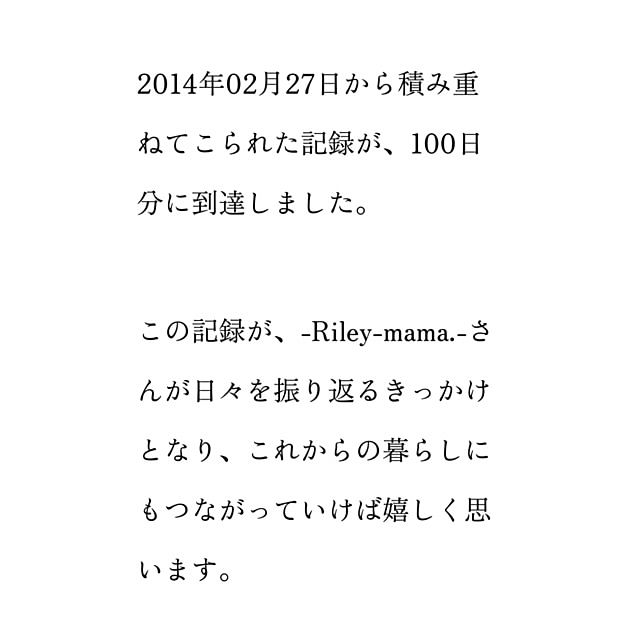 2014年02月27日から積み重ねてこられた記録が、100日分に到達しました。

この記録が、-Riley-mama.-さんが日々を振り返るきっかけとなり、これからの暮らしにもつながっていけば嬉しく思います。